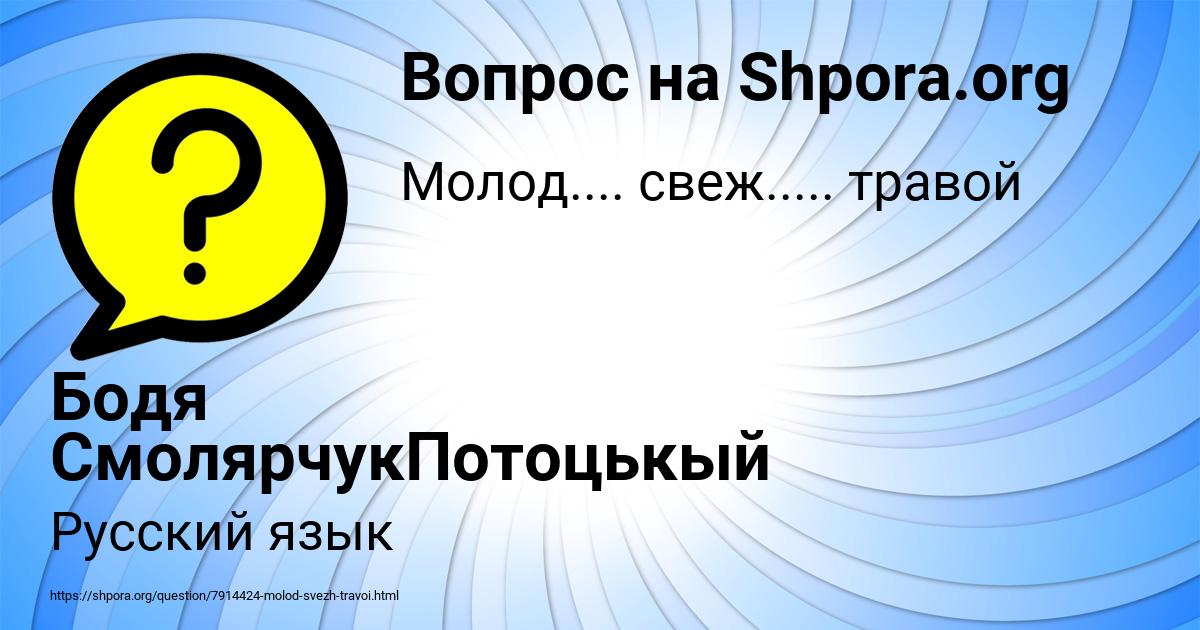 Вопрос на Shpora.org

Молод.... свеж..... травой

Бодя СмолярчукПотоцькый

Русский язык

https://shpora.org/question/7914424-molod-svezh-travoi.html